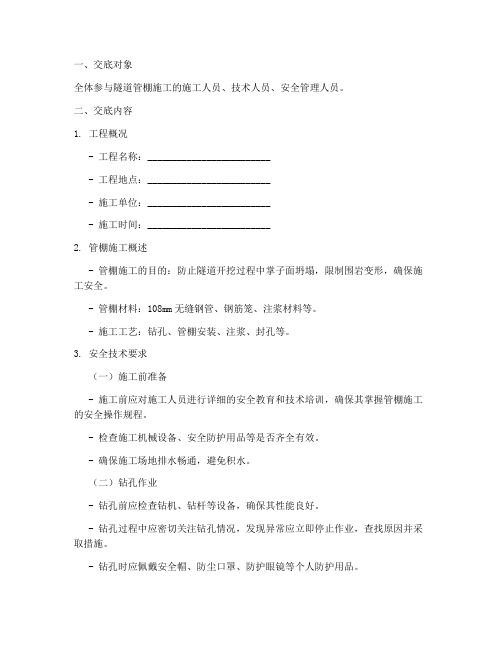 一、交底对象

全体参与隧道管棚施工的施工人员、技术人员、安全管理人员。

二、交底内容

1. 工程概况

- 工程名称：________________________

- 工程地点：________________________

- 施工单位：________________________

- 施工时间：________________________

2. 管棚施工概述

- 管棚施工的目的：防止隧道开挖过程中掌子面坍塌，限制围岩变形，确保施工安全。

- 管棚材料：108mm 无缝钢管、钢筋笼、注浆材料等。

- 施工工艺：钻孔、管棚安装、注浆、封孔等。

3. 安全技术要求

（一）施工前准备

- 施工前应对施工人员进行详细的安全教育和技术培训，确保其掌握管棚施工的安全操作规程。

- 检查施工机械设备、安全防护用品等是否齐全有效。

- 确保施工场地排水畅通，避免积水。

（二）钻孔作业

- 钻孔前应检查钻机、钻杆等设备，确保其性能良好。

- 钻孔过程中应密切关注钻孔情况，发现异常应立即停止作业，查找原因并采取措施。

- 钻孔时应佩戴安全帽、防尘口罩、防护眼镜等个人防护用品。